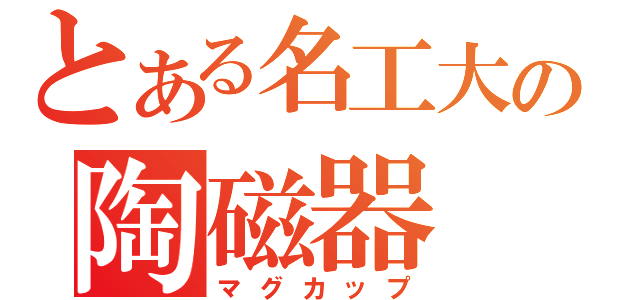 とある名工大の
陶磁器
マグカップ